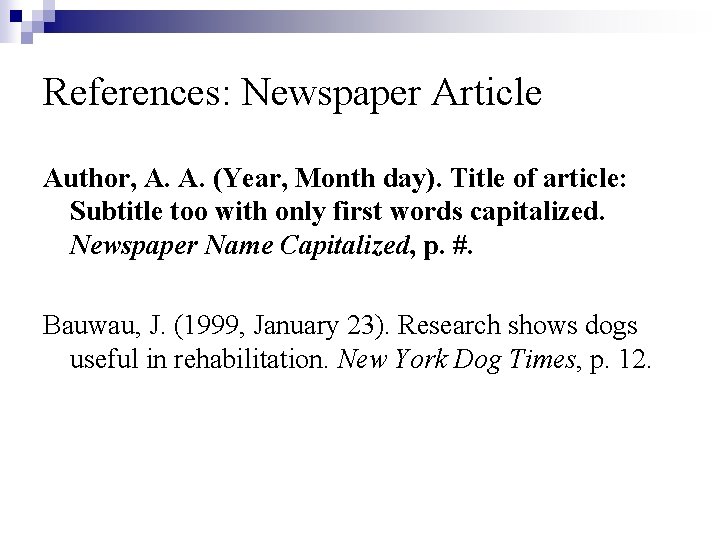 References: Newspaper Article

Author, A. A. (Year, Month day). Title of article: Subtitle too with only first words capitalized. Newspaper Name Capitalized, p. #.

Bauwau, J. (1999, January 23). Research shows dogs useful in rehabilitation. New York Dog Times, p. 12.